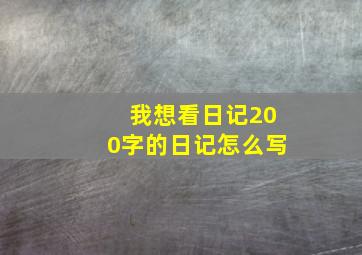 我想看日记200字的日记怎么写